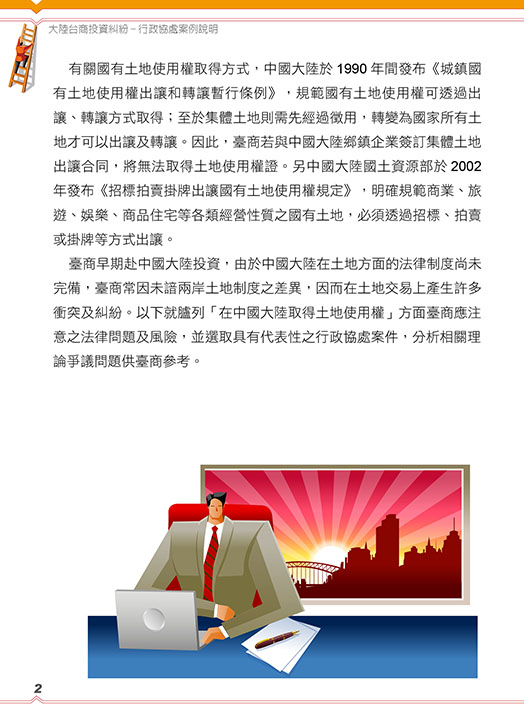 大陸台商投資糾紛－行政協處案例說明

有關國有土地使用權取得方式，中國大陸於 1990 年間發布《城鎮國有土地使用權出讓和轉讓暫行條例》，規範國有土地使用權可透過出讓、轉讓方式取得；至於集體土地則需先經過徵用，轉變為國家所有土地才可以出讓及轉讓。因此，臺商若與中國大陸鄉鎮企業簽訂集體土地出讓合同，將無法取得土地使用權證。另中國大陸國土資源部於 2002 年發布《招標拍賣掛牌出讓國有土地使用權規定》，明確規範商業、旅遊、娛樂、商品住宅等各類經營性質之國有土地，必須透過招標、拍賣或掛牌等方式出讓。

臺商早期赴中國大陸投資，由於中國大陸在土地方面的法律制度尚未完備，臺商常因未諳兩岸土地制度之差異，因而在土地交易上產生許多衝突及糾紛。以下就臚列「在中國大陸取得土地使用權」方面臺商應注意之法律問題及風險，並選取具有代表性之行政協處案件，分析相關理論爭議問題供臺商參考。

2